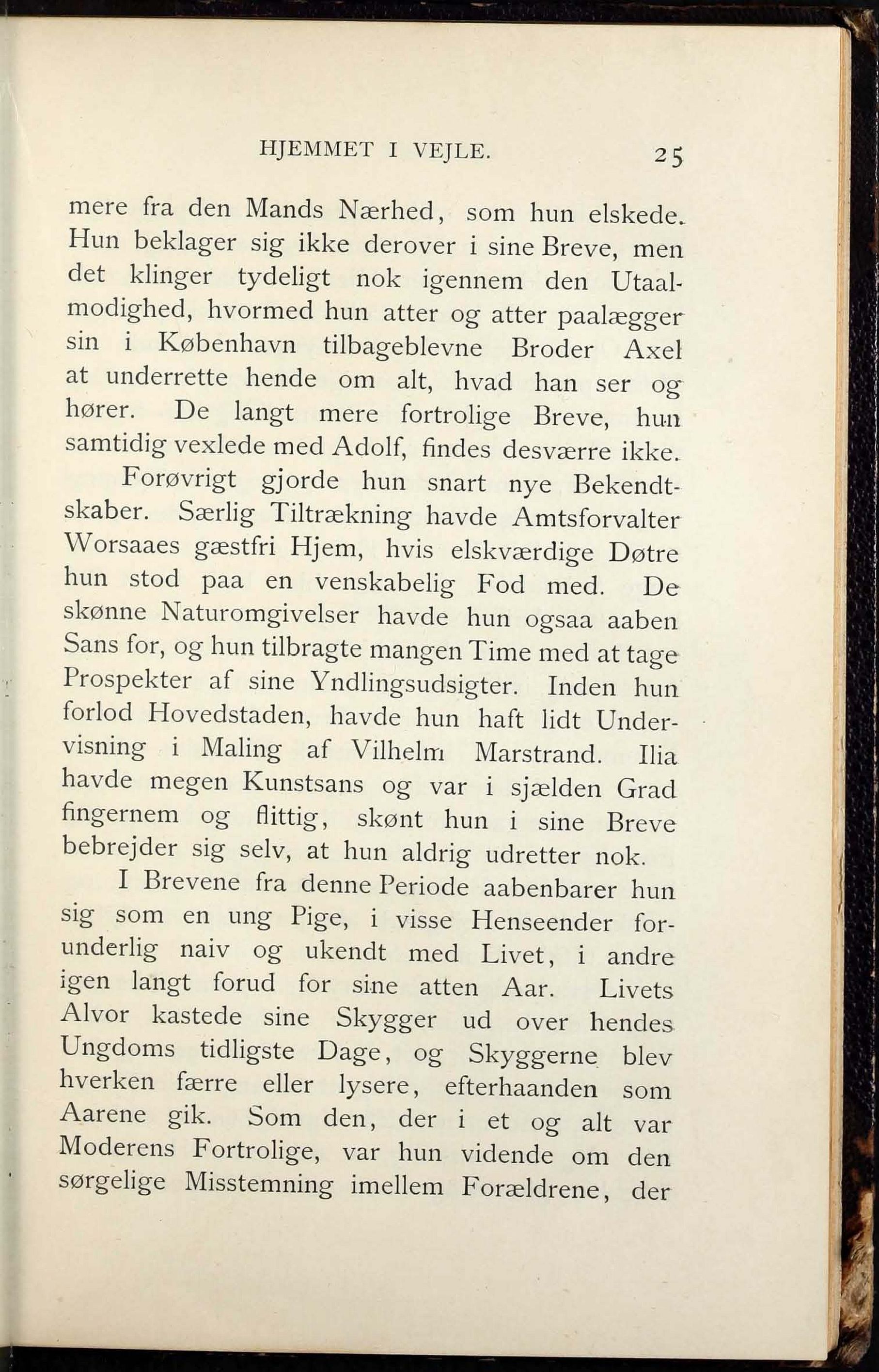 HJEMMET I VEJLE. 25

mere fra den Mands Nærhed, som hun elskede. Hun beklager sig ikke derover i sine Breve, men det klinger tydeligt nok igennem den Utaalmodighed, hvormed hun atter og atter paalægger sin i København tilbageblevne Broder Axel at underrette hende om alt, hvad han ser og hører. De langt mere fortrolige Breve, hun samtidig vexlede med Adolf, findes desværre ikke.

Forøvrigt gjorde hun snart nye Bekendtskaber. Særlig Tiltrækning havde Amtsforvalter Worsaaes gæstfri Hjem, hvis elskværdige Døtre hun stod paa en venskabelig Fod med. De skønne Naturomgivelser havde hun ogsaa aaben Sans for, og hun tilbragte mangen Time med at tage Prospekter af sine Yndlingsudsigter. Inden hun forlod Hovedstaden, havde hun haft lidt Undervisning i Maling af Vilhelm Marstrand. Ilia havde megen Kunstsans og var i sjælden Grad fingernem og flittig, skønt hun i sine Breve bebrejder sig selv, at hun aldrig udretter nok.

I Brevene fra denne Periode aabenbarer hun sig som en ung Pige, i visse Henseender forunderlig naiv og ukendt med Livet, i andre igen langt forud for sine atten Aar. Livets Alvor kastede sine Skygger ud over hendes Ungdoms tidligste Dage, og Skyggerne blev hverken færre eller lysere, efterhaanden som Aarene gik. Som den, der i et og alt var Moderens Fortrolige, var hun vidende om den sørgelige Misstemning imellem Forældrene, der